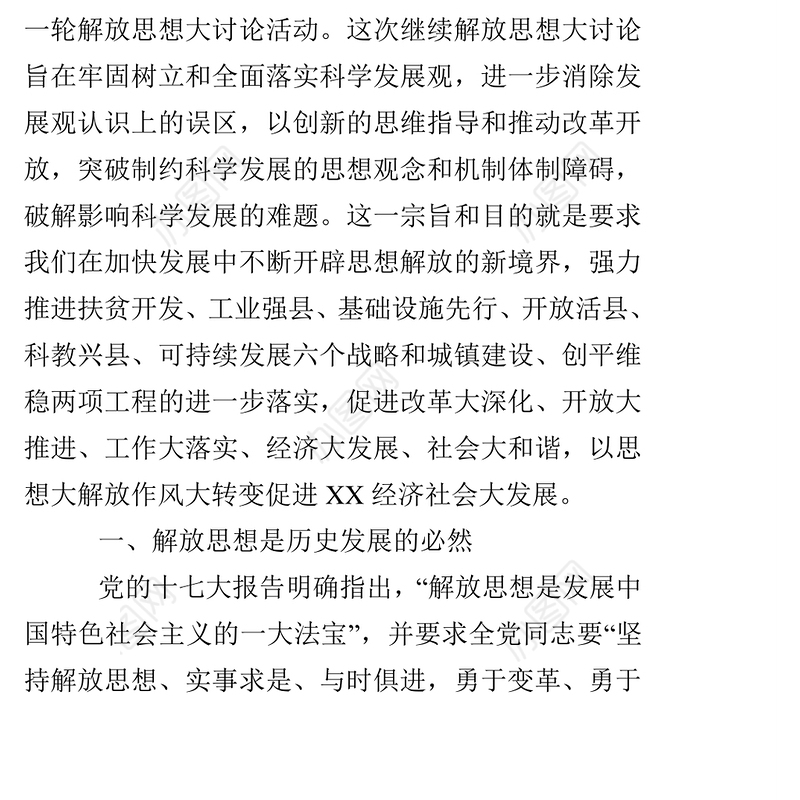 一轮解放思想大讨论活动。这次继续解放思想大讨论旨在牢固树立和全面落实科学发展观，进一步消除发展观认识上的误区，以创新的思维指导和推动改革开放，突破制约科学发展的思想观念和机制体制障碍，破解影响科学发展的难题。这一宗旨和目的就是要求我们在加快发展中不断开辟思想解放的新境界，强力推进扶贫开发、工业强县、基础设施先行、开放活县、科教兴县、可持续发展六个战略和城镇建设、创平维稳两项工程的进一步落实，促进改革大深化、开放大推进、工作大落实、经济大发展、社会大和谐，以思想大解放作风大转变促进 XX 经济社会大发展。

一、解放思想是历史发展的必然

党的十七大报告明确指出，“解放思想是发展中国特色社会主义的一大法宝”，并要求全党同志要“坚持解放思想、实事求是、与时俱进，勇于变革、勇于